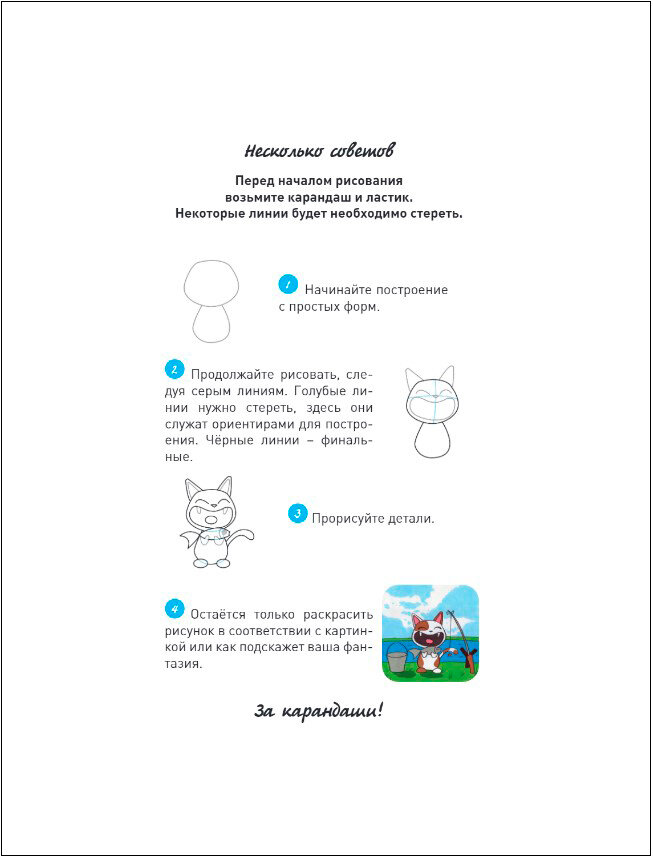 Несколько советов

Перед началом рисования возьмите карандаш и ластик. Некоторые линии будет необходимо стереть.

1 Начинайте построение с простых форм.

2 Продолжайте рисовать, следуя серым линиям. Голубые линии нужно стереть, здесь они служат ориентирами для построения. Чёрные линии – финальные.

3 Прорисуйте детали.

4 Остаётся только раскрасить рисунок в соответствии с картинкой или как подскажет ваша фантазия.

За карандаши!